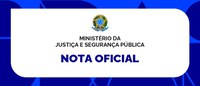 MINISTÉRIO DA
JUSTIÇA E SEGURANÇA PÚBLICA

NOTA OFICIAL